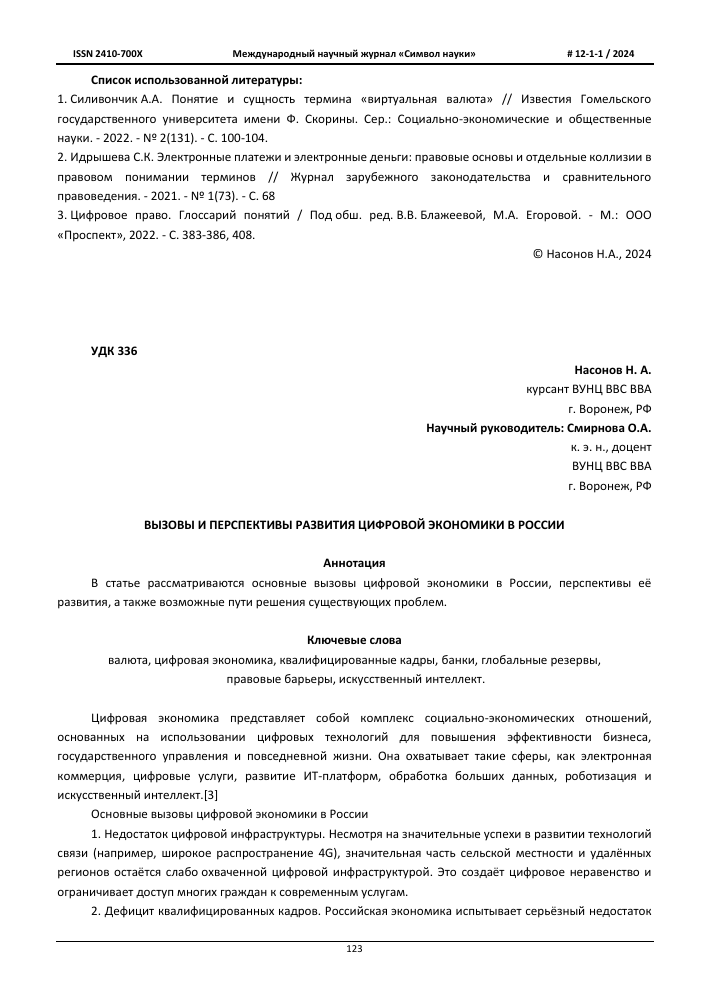 ISSN 2410-700X Международный научный журнал «Символ науки» # 12-1-1 / 2024

Список использованной литературы:
1. Силивончик А.А. Понятие и сущность термина «виртуальная валюта» // Известия Гомельского государственного университета имени Ф. Скорины. Сер.: Социально-экономические и общественные науки. - 2022. - № 2(131). - С. 100-104.
2. Идрышева С.К. Электронные платежи и электронные деньги: правовые основы и отдельные коллизии в правовом понимании терминов // Журнал зарубежного законодательства и сравнительного правоведения. - 2021. - № 1(73). - С. 68
3. Цифровое право. Глоссарий понятий / Под обш. ред. В.В. Блажеевой, М.А. Егоровой. - М.: ООО «Проспект», 2022. - С. 383-386, 408.

© Насонов Н.А., 2024

УДК 336

Насонов Н. А.
курсант ВУНЦ ВВС ВВА
г. Воронеж, РФ
Научный руководитель: Смирнова О.А.
к. э. н., доцент
ВУНЦ ВВС ВВА
г. Воронеж, РФ

ВЫЗОВЫ И ПЕРСПЕКТИВЫ РАЗВИТИЯ ЦИФРОВОЙ ЭКОНОМИКИ В РОССИИ

Аннотация
В статье рассматриваются основные вызовы цифровой экономики в России, перспективы её развития, а также возможные пути решения существующих проблем.

Ключевые слова
валюта, цифровая экономика, квалифицированные кадры, банки, глобальные резервы, правовые барьеры, искусственный интеллект.

Цифровая экономика представляет собой комплекс социально-экономических отношений, основанных на использовании цифровых технологий для повышения эффективности бизнеса, государственного управления и повседневной жизни. Она охватывает такие сферы, как электронная коммерция, цифровые услуги, развитие ИТ-платформ, обработка больших данных, роботизация и искусственный интеллект.[3]

Основные вызовы цифровой экономики в России

1. Недостаток цифровой инфраструктуры. Несмотря на значительные успехи в развитии технологий связи (например, широкое распространение 4G), значительная часть сельской местности и удалённых регионов остаётся слабо охваченной цифровой инфраструктурой. Это создаёт цифровое неравенство и ограничивает доступ многих граждан к современным услугам.

2. Дефицит квалифицированных кадров. Российская экономика испытывает серьёзный недостаток

123